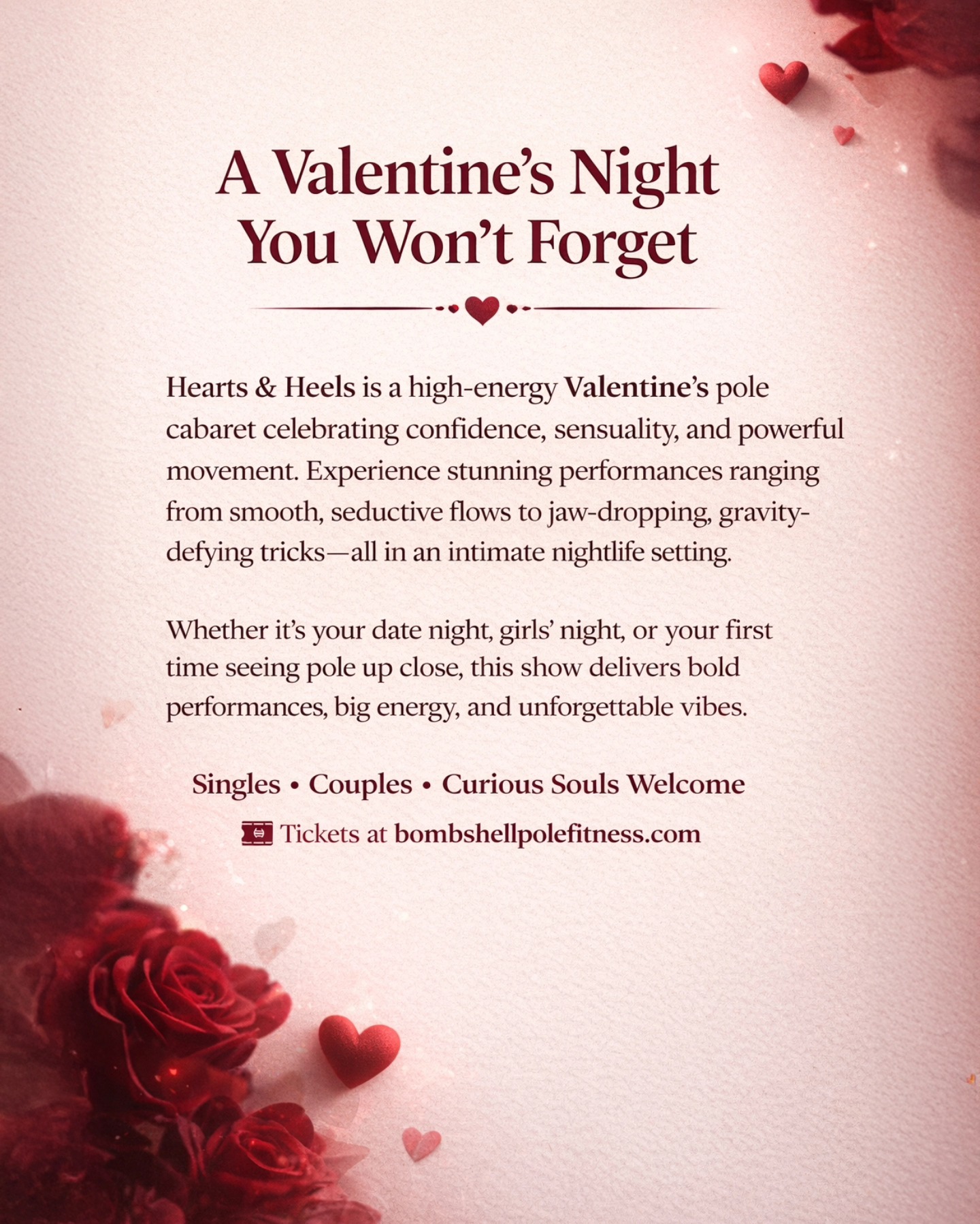 A Valentine's Night You Won't Forget

Hearts & Heels is a high-energy Valentine's pole cabaret celebrating confidence, sensuality, and powerful movement. Experience stunning performances ranging from smooth, seductive flows to jaw-dropping, gravity-defying tricks—all in an intimate nightlife setting.

Whether it's your date night, girls' night, or your first time seeing pole up close, this show delivers bold performances, big energy, and unforgettable vibes.

Singles • Couples • Curious Souls Welcome

Tickets at bombshellpolefitness.com